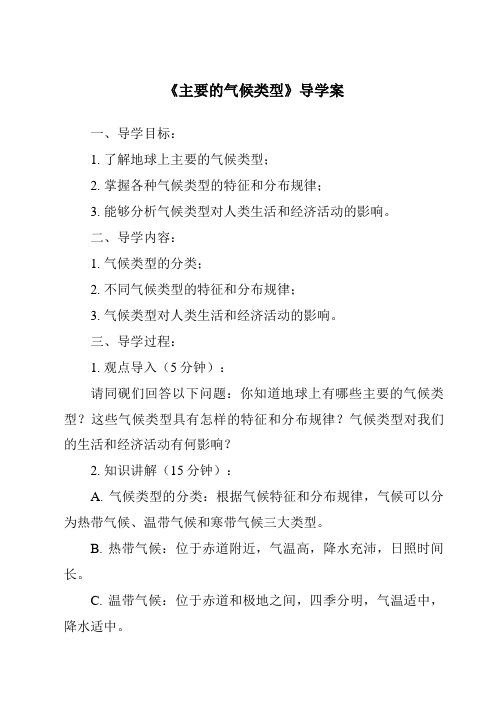 《主要的气候类型》导学案

一、导学目标：

1. 了解地球上主要的气候类型；

2. 掌握各种气候类型的特征和分布规律；

3. 能够分析气候类型对人类生活和经济活动的影响。

二、导学内容：

1. 气候类型的分类；

2. 不同气候类型的特征和分布规律；

3. 气候类型对人类生活和经济活动的影响。

三、导学过程：

1. 观点导入（5 分钟）：

请同砚们回答以下问题：你知道地球上有哪些主要的气候类型？这些气候类型具有怎样的特征和分布规律？气候类型对我们的生活和经济活动有何影响？

2. 知识讲解（15 分钟）：

A. 气候类型的分类：根据气候特征和分布规律，气候可以分为热带气候、温带气候和寒带气候三大类型。

B. 热带气候：位于赤道附近，气温高，降水充沛，日照时间长。

C. 温带气候：位于赤道和极地之间，四季分明，气温适中，降水适中。